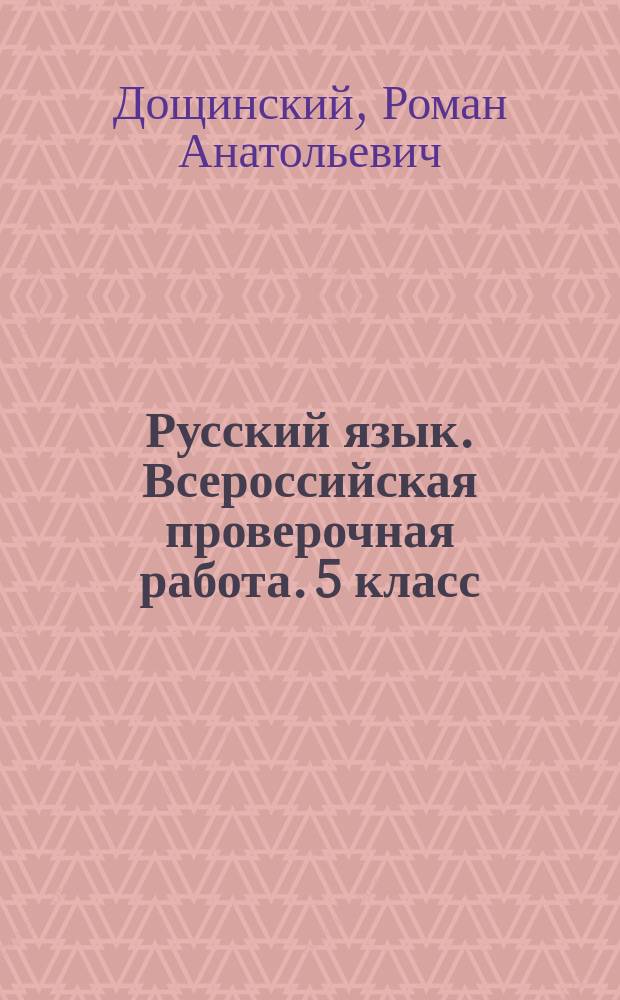 Дощинский, Роман Анатольевич

Русский язык. Всероссийская проверочная работа. 5 класс